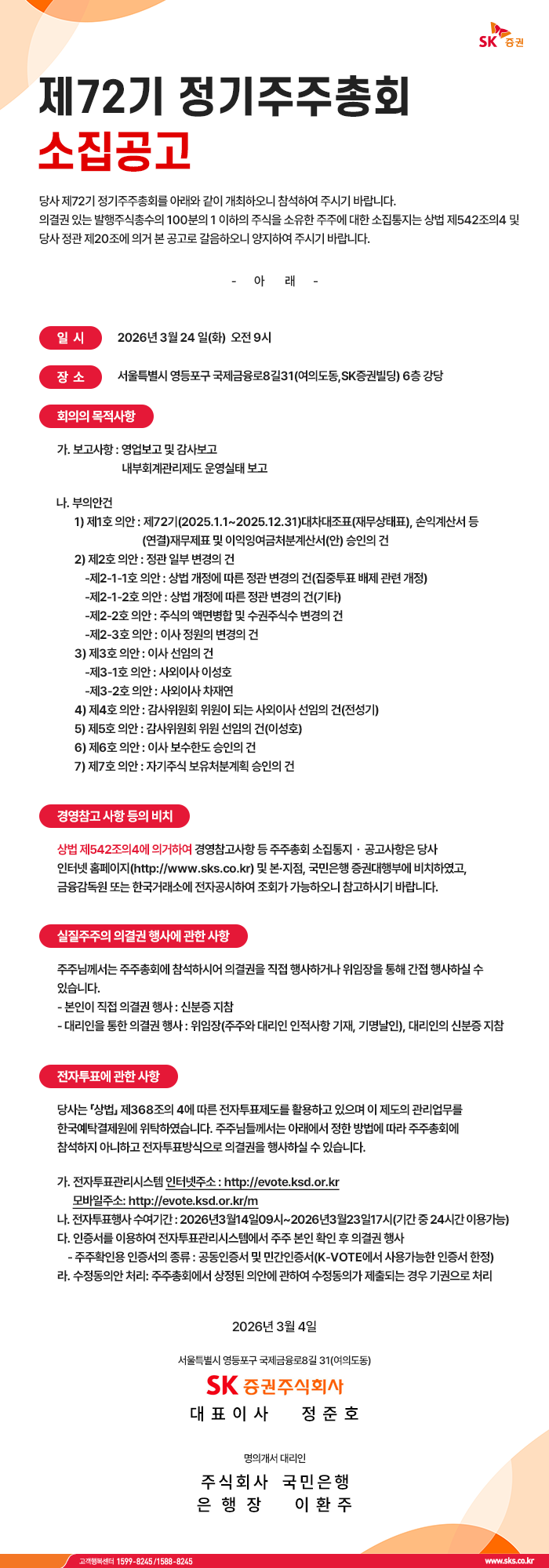 SK 증권

제72기 정기주주총회
소집공고

당사 제72기 정기주주총회를 아래와 같이 개최하오니 참석하여 주시기 바랍니다.
의결권 있는 발행주식총수의 100분의 1 이하의 주식을 소유한 주주에 대한 소집통지는 상법 제542조의4 및 당사 정관 제20조에 의거 본 공고로 갈음하오니 양지하여 주시기 바랍니다.

- 아 래 -

일 시 2026년 3월 24 일(화) 오전 9시

장 소 서울특별시 영등포구 국제금융로8길31(여의도동,SK증권빌딩) 6층 강당

회의의 목적사항

가. 보고사항 : 영업보고 및 감사보고
내부회계관리제도 운영실태 보고

나. 부의안건
1) 제1호 의안 : 제72기(2025.1.1~2025.12.31)대차대조표(재무상태표), 손익계산서 등 (연결)재무제표 및 이익잉여금처분계산서(안) 승인의 건
2) 제2호 의안 : 정관 일부 변경의 건
-제2-1-1호 의안 : 상법 개정에 따른 정관 변경의 건(집중투표 배제 관련 개정)
-제2-1-2호 의안 : 상법 개정에 따른 정관 변경의 건(기타)
-제2-2호 의안 : 주식의 액면병합 및 수권주식수 변경의 건
-제2-3호 의안 : 이사 정원의 변경의 건
3) 제3호 의안 : 이사 선임의 건
-제3-1호 의안 : 사외이사 이성호
-제3-2호 의안 : 사외이사 차재연
4) 제4호 의안 : 감사위원회 위원이 되는 사외이사 선임의 건(전성기)
5) 제5호 의안 : 감사위원회 위원 선임의 건(이성호)
6) 제6호 의안 : 이사 보수한도 승인의 건
7) 제7호 의안 : 자기주식 보유처분계획 승인의 건

경영참고 사항 등의 비치

상법 제542조의4에 의거하여 경영참고사항 등 주주총회 소집통지 · 공고사항은 당사 인터넷 홈페이지(http://www.sks.co.kr) 및 본·지점, 국민은행 증권대행부에 비치하였고, 금융감독원 또는 한국거래소에 전자공시하여 조회가 가능하오니 참고하시기 바랍니다.

실질주주의 의결권 행사에 관한 사항

주주님께서는 주주총회에 참석하시어 의결권을 직접 행사하거나 위임장을 통해 간접 행사하실 수 있습니다.
- 본인이 직접 의결권 행사 : 신분증 지참
- 대리인을 통한 의결권 행사 : 위임장(주주와 대리인 인적사항 기재, 기명날인), 대리인의 신분증 지참

전자투표에 관한 사항

당사는 「상법」 제368조의 4에 따른 전자투표제도를 활용하고 있으며 이 제도의 관리업무를 한국예탁결제원에 위탁하였습니다. 주주님들께서는 아래에서 정한 방법에 따라 주주총회에 참석하지 아니하고 전자투표방식으로 의결권을 행사하실 수 있습니다.

가. 전자투표관리시스템 인터넷주소 : http://evote.ksd.or.kr
모바일주소: http://evote.ksd.or.kr/m
나. 전자투표행사 수여기간 : 2026년3월14일09시~2026년3월23일17시(기간 중 24시간 이용가능)
다. 인증서를 이용하여 전자투표관리시스템에서 주주 본인 확인 후 의결권 행사
- 주주확인용 인증서의 종류 : 공동인증서 및 민간인증서(K-VOTE에서 사용가능한 인증서 한정)
라. 수정동의안 처리: 주주총회에서 상정된 의안에 관하여 수정동의가 제출되는 경우 기권으로 처리

2026년 3월 4일

서울특별시 영등포구 국제금융로8길 31(여의도동)
SK 증권주식회사
대 표 이 사 정 준 호

명의개서 대리인
주식회사 국민은행
은 행 장 이 환 주

고객행복센터 1599-8245 / 1588-8245
www.sks.co.kr